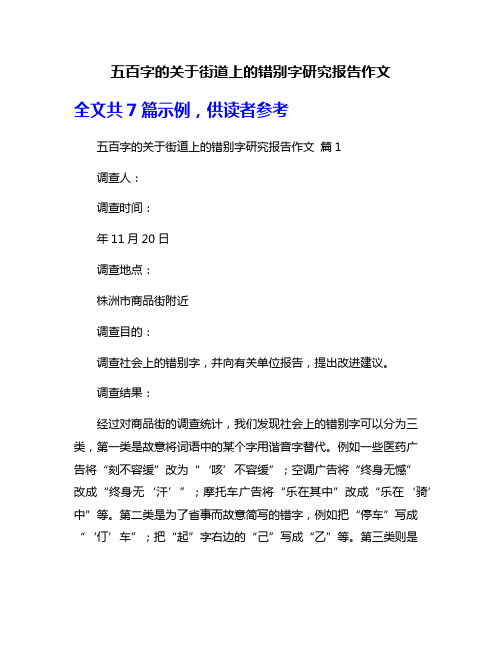 五百字的关于街道上的错别字研究报告作文

全文共 7 篇示例，供读者参考

五百字的关于街道上的错别字研究报告作文 篇 1

调查人：

调查时间：

年 11 月 20 日

调查地点：

株洲市商品街附近

调查目的：

调查社会上的错别字，并向有关单位报告，提出改进建议。

调查结果：

经过对商品街的调查统计，我们发现社会上的错别字可以分为三类，第一类是故意将词语中的某个字用谐音字替代。例如一些医药广告将“刻不容缓”改为“‘咳’不容缓”；空调广告将“终身无憾”改成“终身无‘汗’”；摩托车广告将“乐在其中”改成“乐在‘骑’中”等。第二类是为了省事而故意简写的错字，例如把“停车”写成“‘仃’车”；把“起”字右边的“己”写成“乙”等。第三类则是